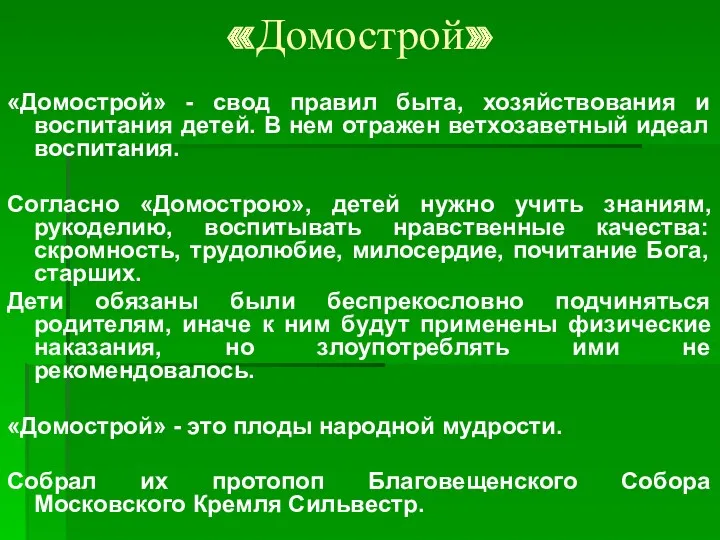 «Домострой»

«Домострой» - свод правил быта, хозяйствования и воспитания детей. В нем отражен ветхозаветный идеал воспитания.

Согласно «Домострою», детей нужно учить знаниям, рукоделию, воспитывать нравственные качества: скромность, трудолюбие, милосердие, почитание Бога, старших.

Дети обязаны были беспрекословно подчиняться родителям, иначе к ним будут применены физические наказания, но злоупотреблять ими не рекомендовалось.

«Домострой» - это плоды народной мудрости.

Собрал их протопоп Благовещенского Собора Московского Кремля Сильвестр.